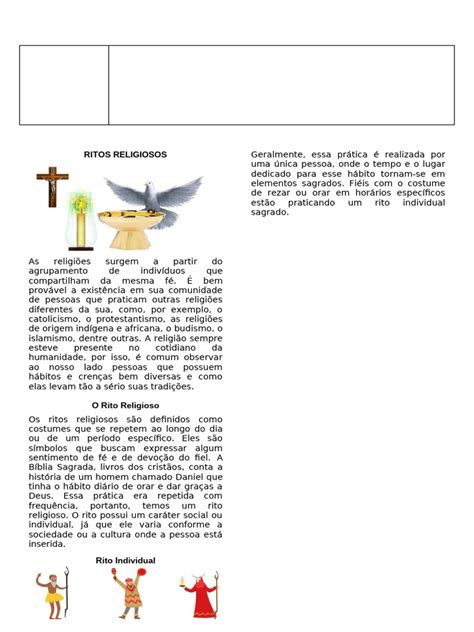 RITOS RELIGIOSOS

As religiões surgem a partir do agrupamento de indivíduos que compartilham da mesma fé. É bem provável a existência em sua comunidade de pessoas que praticam outras religiões diferentes da sua, como, por exemplo, o catolicismo, o protestantismo, as religiões de origem indígena e africana, o budismo, o islamismo, dentre outras. A religião sempre esteve presente no cotidiano da humanidade, por isso, é comum observar ao nosso lado pessoas que possuem hábitos e crenças bem diversas e como elas levam tão a sério suas tradições.

O Rito Religioso

Os ritos religiosos são definidos como costumes que se repetem ao longo do dia ou de um período específico. Eles são símbolos que buscam expressar algum sentimento de fé e de devoção do fiel. A Bíblia Sagrada, livros dos cristãos, conta a história de um homem chamado Daniel que tinha o hábito diário de orar e dar graças a Deus. Essa prática era repetida com frequência, portanto, temos um rito religioso. O rito possui um caráter social ou individual, já que ele varia conforme a sociedade ou a cultura onde a pessoa está inserida.

Rito Individual

Geralmente, essa prática é realizada por uma única pessoa, onde o tempo e o lugar dedicado para esse hábito tornam-se em elementos sagrados. Fiéis com o costume de rezar ou orar em horários específicos estão praticando um rito individual sagrado.